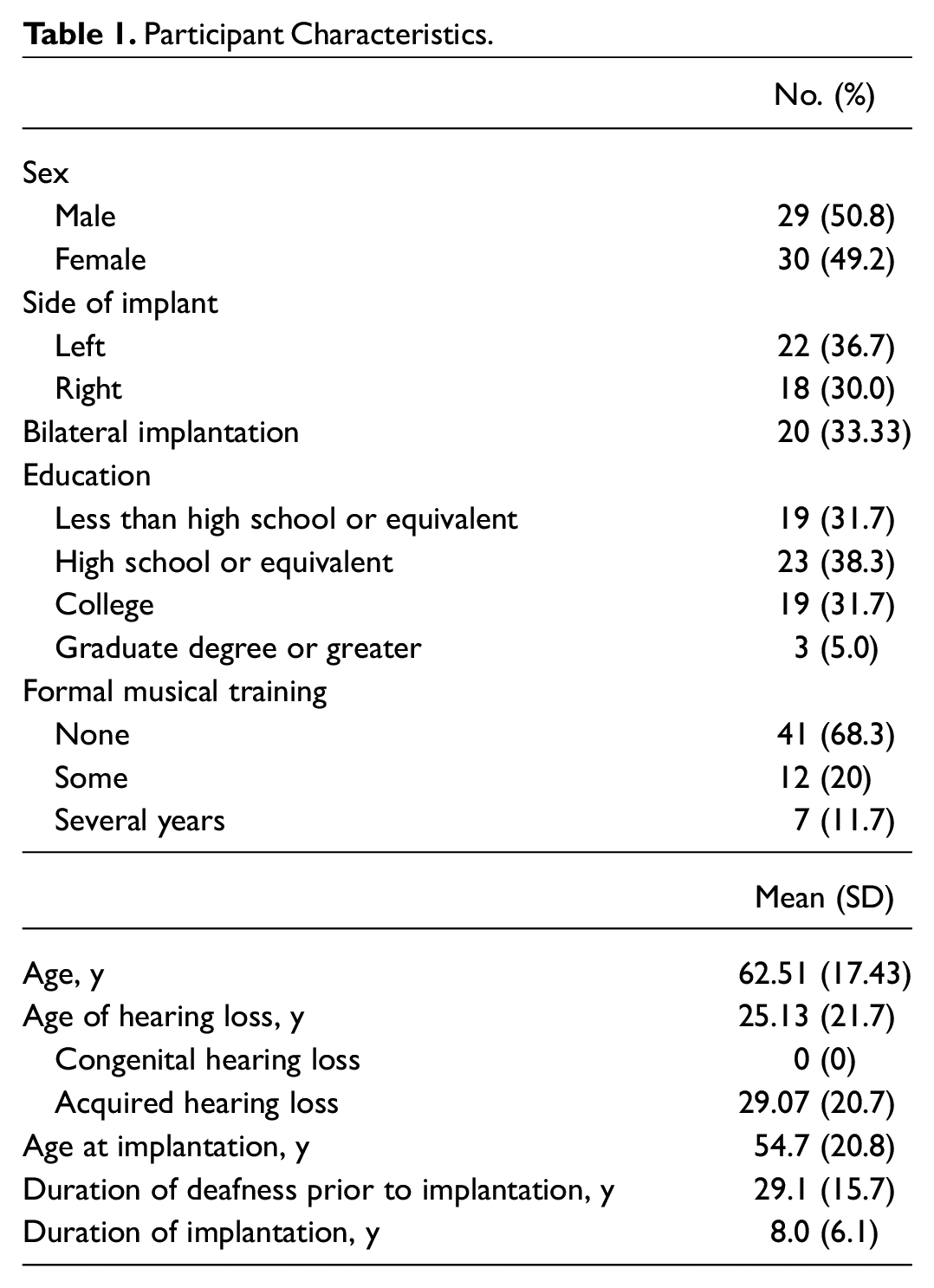 Table 1. Participant Characteristics.

|  | No. (%) |
|---|---|
| Sex |  |
| Male | 29 (50.8) |
| Female | 30 (49.2) |
| Side of implant |  |
| Left | 22 (36.7) |
| Right | 18 (30.0) |
| Bilateral implantation | 20 (33.33) |
| Education |  |
| Less than high school or equivalent | 19 (31.7) |
| High school or equivalent | 23 (38.3) |
| College | 19 (31.7) |
| Graduate degree or greater | 3 (5.0) |
| Formal musical training |  |
| None | 41 (68.3) |
| Some | 12 (20) |
| Several years | 7 (11.7) |
|  | Mean (SD) |
| Age, y | 62.51 (17.43) |
| Age of hearing loss, y | 25.13 (21.7) |
| Congenital hearing loss | 0 (0) |
| Acquired hearing loss | 29.07 (20.7) |
| Age at implantation, y | 54.7 (20.8) |
| Duration of deafness prior to implantation, y | 29.1 (15.7) |
| Duration of implantation, y | 8.0 (6.1) |